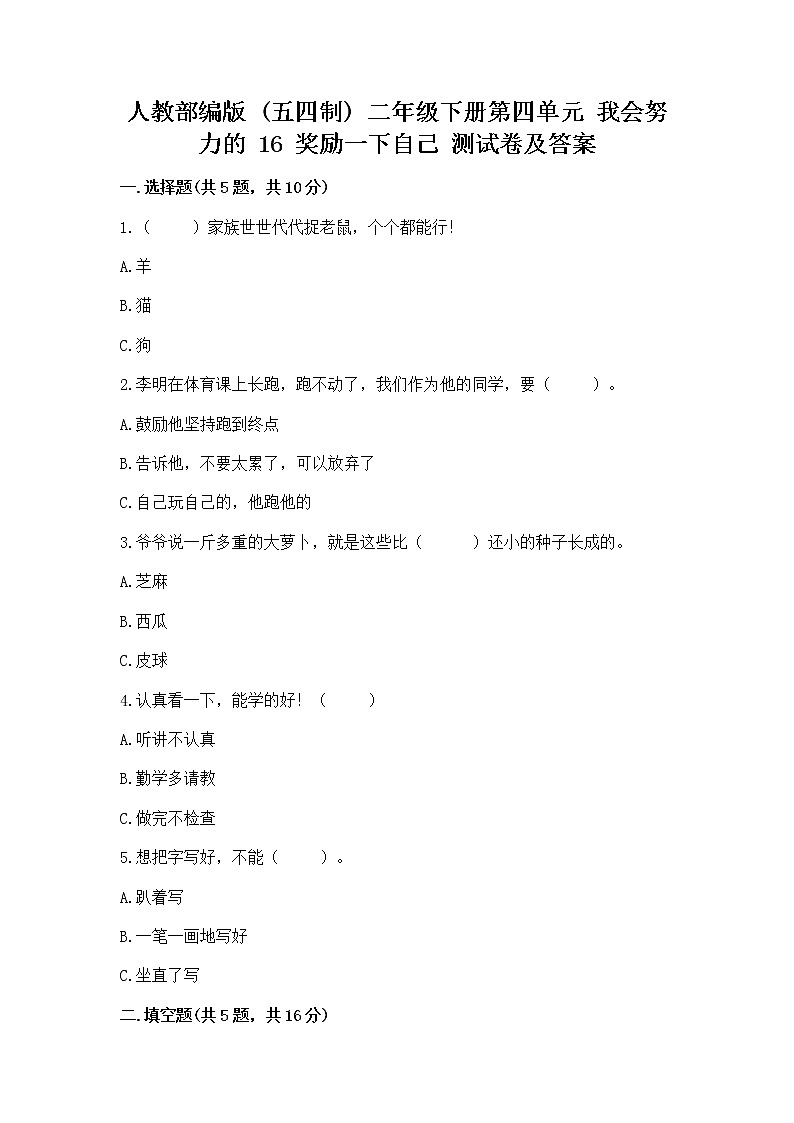 人教部编版（五四制）二年级下册第四单元 我会努力的 16 奖励一下自己 测试卷及答案

一.选择题(共5题，共10分)

1.（　　）家族世世代代捉老鼠，个个都能行！

A.羊

B.猫

C.狗

2.李明在体育课上长跑，跑不动了，我们作为他的同学，要（　　）。

A.鼓励他坚持跑到终点

B.告诉他，不要太累了，可以放弃了

C.自己玩自己的，他跑他的

3.爷爷说一斤多重的大萝卜，就是这些比（　　）还小的种子长成的。

A.芝麻

B.西瓜

C.皮球

4.认真看一下，能学的好！（　　）

A.听讲不认真

B.勤学多请教

C.做完不检查

5.想把字写好，不能（　　）。

A.趴着写

B.一笔一画地写好

C.坐直了写

二.填空题(共5题，共16分)